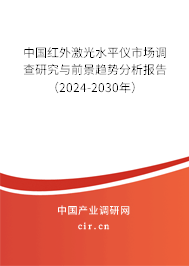 中国红外激光水平仪市场调查研究与前景趋势分析报告（2024-2030年）

中国产业调研网

cir.cn